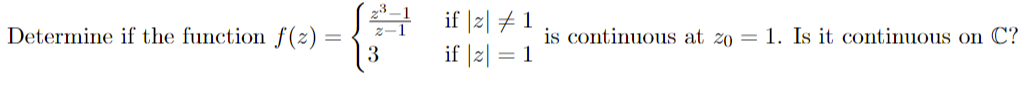 Determine if the function $f(z) = \begin{cases} \frac{z^3-1}{z-1} & \text{if } |z| \neq 1 \\ 3 & \text{if } |z| = 1 \end{cases}$ is continuous at $z_0 = 1$. Is it continuous on $\mathbb{C}$?